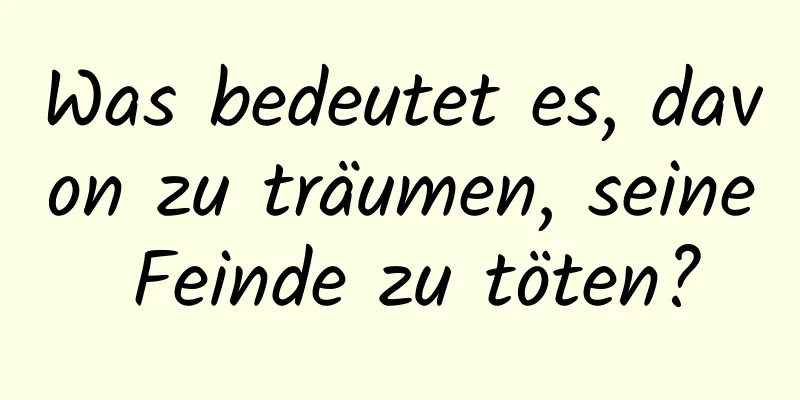 Was bedeutet es, davon zu träumen, seine Feinde zu töten?